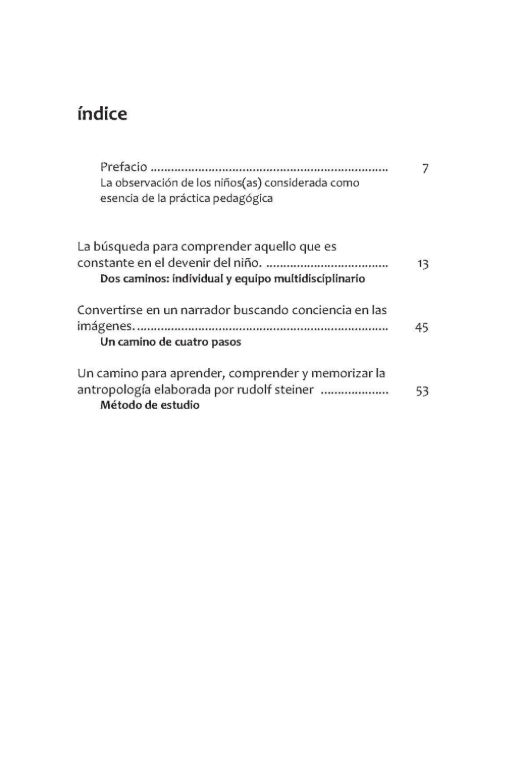 índice

Prefacio 7
La observación de los niños(as) considerada como esencia de la práctica pedagógica

La búsqueda para comprender aquello que es constante en el devenir del niño. 13
Dos caminos: individual y equipo multidisciplinario

Convertirse en un narrador buscando conciencia en las imágenes. 45
Un camino de cuatro pasos

Un camino para aprender, comprender y memorizar la antropología elaborada por rudolf steiner 53
Método de estudio